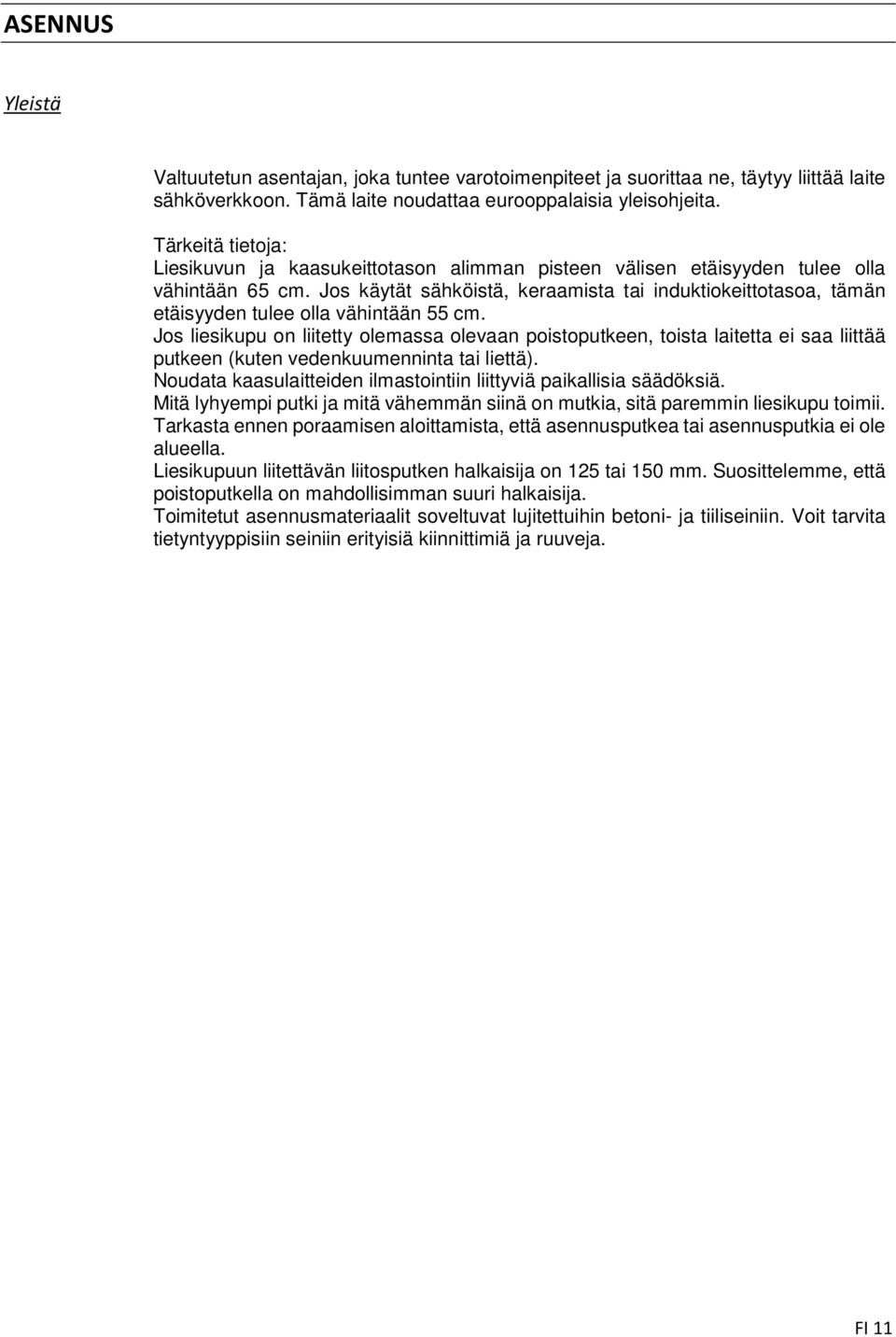 ASENNUS

Yleistä

Valtuutetun asentajan, joka tuntee varotoimenpiteet ja suorittaa ne, täytyy liittää laite sähköverkkoon. Tämä laite noudattaa eurooppalaisia yleisohjeita.

Tärkeitä tietoja:
Liesikuvun ja kaasukeittotason alimman pisteen välisen etäisyyden tulee olla vähintään 65 cm. Jos käytät sähköistä, keraamista tai induktiokeittotasoa, tämän etäisyyden tulee olla vähintään 55 cm.
Jos liesikupu on liitetty olemassa olevaan poistoputkeen, toista laitetta ei saa liittää putkeen (kuten vedenkuumenninta tai liettä).
Noudata kaasulaitteiden ilmastointiin liittyviä paikallisia säädöksiä.
Mitä lyhyempi putki ja mitä vähemmän siinä on mutkia, sitä paremmin liesikupu toimii.
Tarkasta ennen poraamisen aloittamista, että asennusputkea tai asennusputkia ei ole alueella.
Liesikupuun liitettävän liitosputken halkaisija on 125 tai 150 mm. Suosittelemme, että poistoputkella on mahdollisimman suuri halkaisija.
Toimitetut asennusmateriaalit soveltuvat lujitettuihin betoni- ja tiiliseiniin. Voit tarvita tietyntyyppisiin seiniin erityisiä kiinnittimiä ja ruuveja.

FI 11